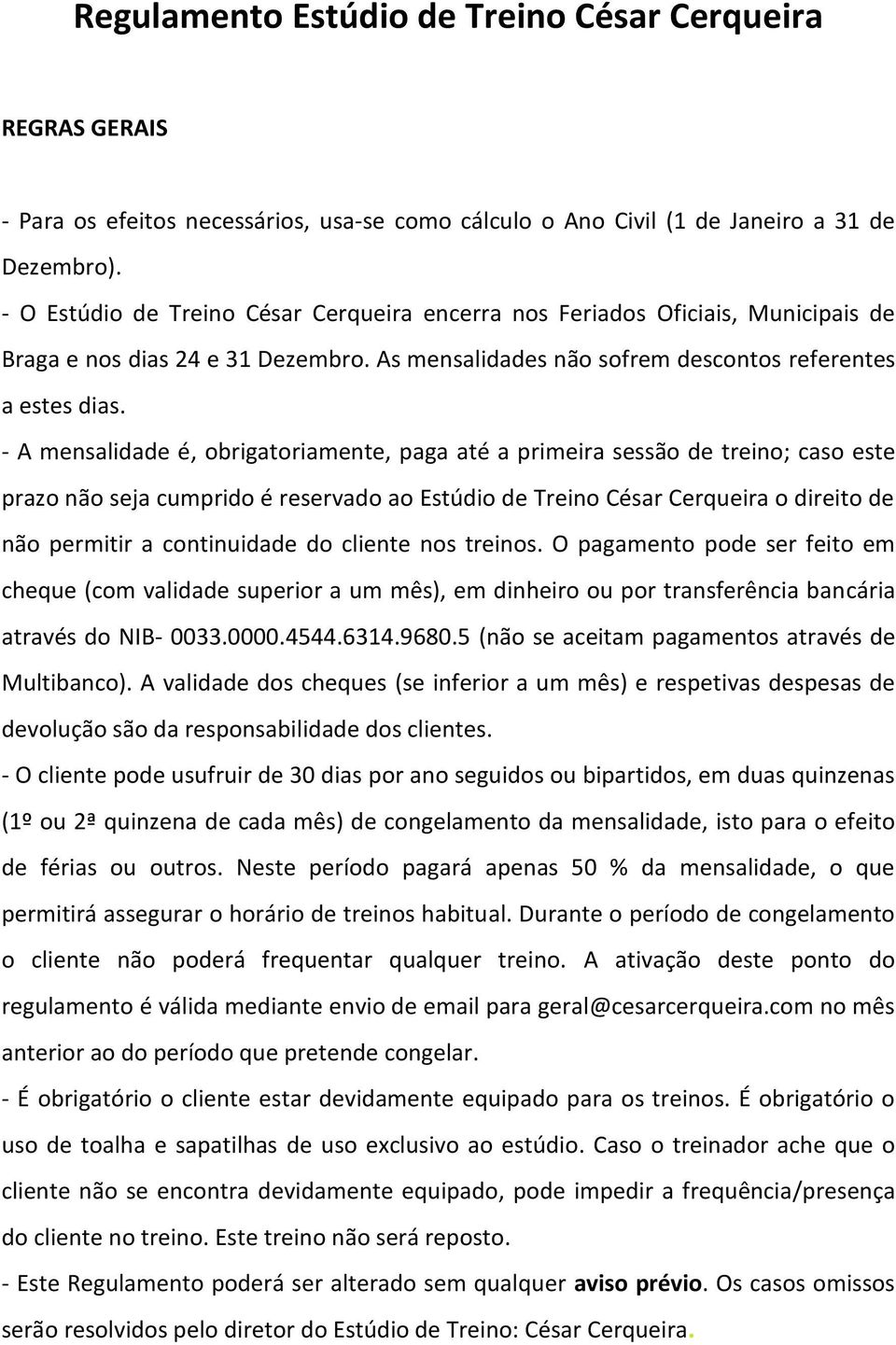 Regulamento Estúdio de Treino César Cerqueira

REGRAS GERAIS

- Para os efeitos necessários, usa-se como cálculo o Ano Civil (1 de Janeiro a 31 de Dezembro).
- O Estúdio de Treino César Cerqueira encerra nos Feriados Oficiais, Municipais de Braga e nos dias 24 e 31 Dezembro. As mensalidades não sofrem descontos referentes a estes dias.
- A mensalidade é, obrigatoriamente, paga até a primeira sessão de treino; caso este prazo não seja cumprido é reservado ao Estúdio de Treino César Cerqueira o direito de não permitir a continuidade do cliente nos treinos. O pagamento pode ser feito em cheque (com validade superior a um mês), em dinheiro ou por transferência bancária através do NIB- 0033.0000.4544.6314.9680.5 (não se aceitam pagamentos através de Multibanco). A validade dos cheques (se inferior a um mês) e respetivas despesas de devolução são da responsabilidade dos clientes.
- O cliente pode usufruir de 30 dias por ano seguidos ou bipartidos, em duas quinzenas (1º ou 2ª quinzena de cada mês) de congelamento da mensalidade, isto para o efeito de férias ou outros. Neste período pagará apenas 50 % da mensalidade, o que permitirá assegurar o horário de treinos habitual. Durante o período de congelamento o cliente não poderá frequentar qualquer treino. A ativação deste ponto do regulamento é válida mediante envio de email para geral@cesarcerqueira.com no mês anterior ao do período que pretende congelar.
- É obrigatório o cliente estar devidamente equipado para os treinos. É obrigatório o uso de toalha e sapatilhas de uso exclusivo ao estúdio. Caso o treinador ache que o cliente não se encontra devidamente equipado, pode impedir a frequência/presença do cliente no treino. Este treino não será reposto.
- Este Regulamento poderá ser alterado sem qualquer aviso prévio. Os casos omissos serão resolvidos pelo diretor do Estúdio de Treino: César Cerqueira.